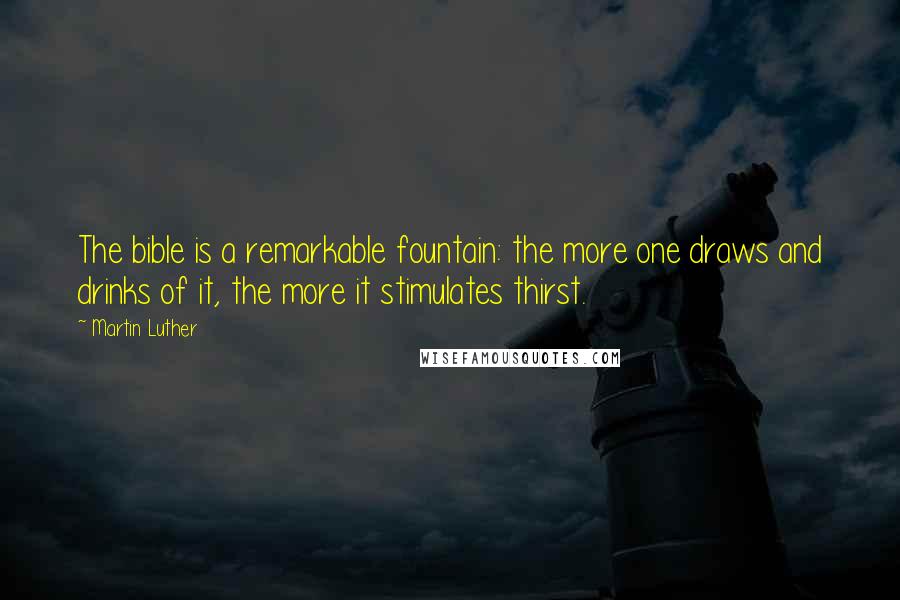 The bible is a remarkable fountain: the more one draws and drinks of it, the more it stimulates thirst.

~ Martin Luther

WISEFAMOUSQUOTES.COM